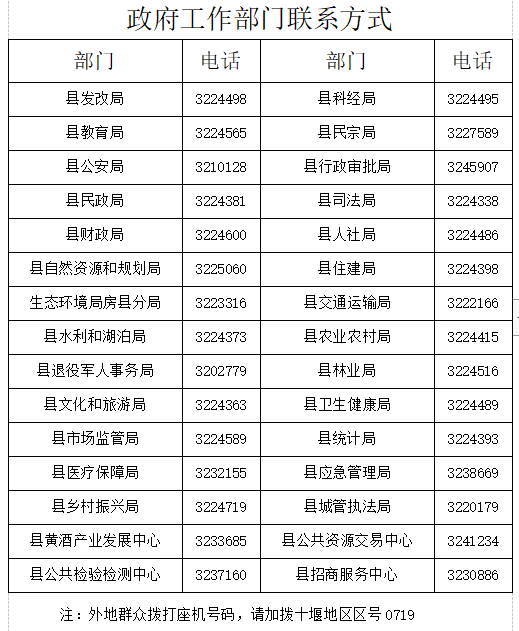 政府工作部门联系方式

| 部门 | 电话 | 部门 | 电话 |
|---|---|---|---|
| 县发改局 | 3224498 | 县科经局 | 3224495 |
| 县教育局 | 3224565 | 县民宗局 | 3227589 |
| 县公安局 | 3210128 | 县行政审批局 | 3245907 |
| 县民政局 | 3224381 | 县司法局 | 3224338 |
| 县财政局 | 3224600 | 县人社局 | 3224486 |
| 县自然资源和规划局 | 3225060 | 县住建局 | 3224398 |
| 生态环境局房县分局 | 3223316 | 县交通运输局 | 3222166 |
| 县水利和湖泊局 | 3224373 | 县农业农村局 | 3224415 |
| 县退役军人事务局 | 3202779 | 县林业局 | 3224516 |
| 县文化和旅游局 | 3224363 | 县卫生健康局 | 3224489 |
| 县市场监管局 | 3224589 | 县统计局 | 3224393 |
| 县医疗保障局 | 3232155 | 县应急管理局 | 3238669 |
| 县乡村振兴局 | 3224719 | 县城管执法局 | 3220179 |
| 县黄酒产业发展中心 | 3233685 | 县公共资源交易中心 | 3241234 |
| 县公共检验检测中心 | 3237160 | 县招商服务中心 | 3230886 |

注：外地群众拨打座机号码，请加拨十堰地区区号 0719